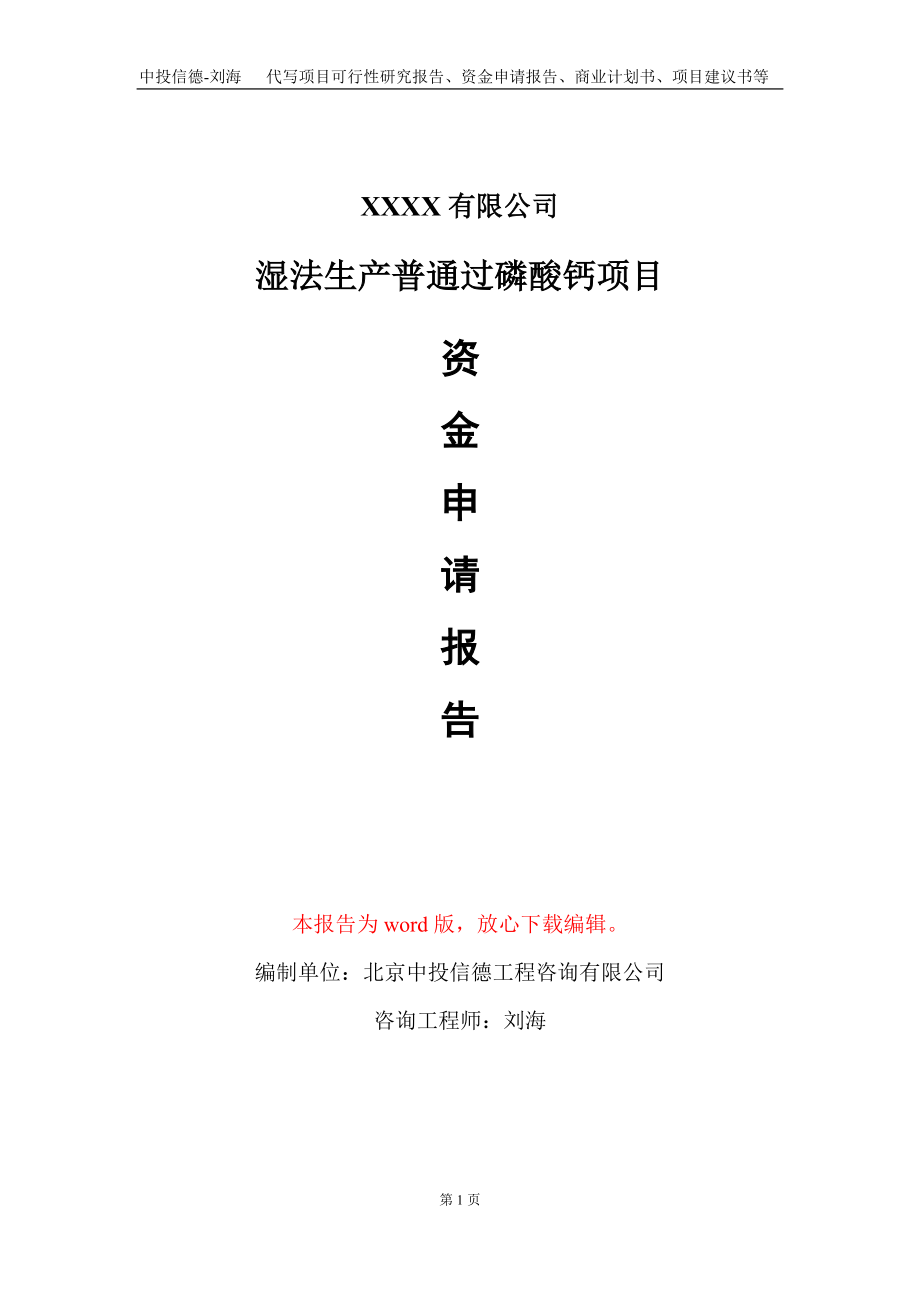 中投信德-刘海　代写项目可行性研究报告、资金申请报告、商业计划书、项目建议书等

XXXX 有限公司

湿法生产普通过磷酸钙项目

资

金

申

请

报

告

本报告为 word 版，放心下载编辑。

编制单位：北京中投信德工程咨询有限公司

咨询工程师：刘海

第 1 页